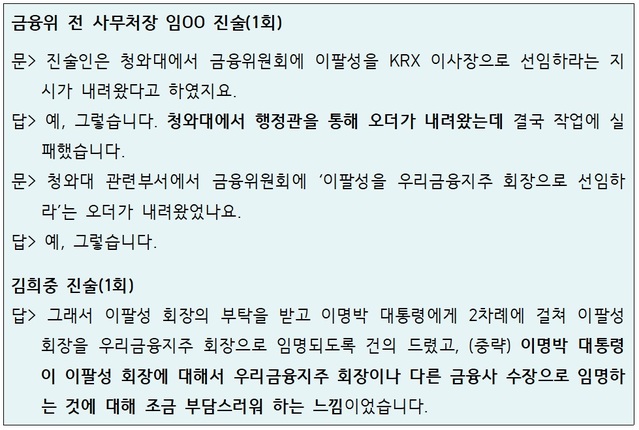 금융위 전 사무처장 임OO 진술(1회)

문> 진술인은 청와대에서 금융위원회에 이팔성을 KRX 이사장으로 선임하라는 지시가 내려왔다고 하였지요.

답> 예, 그렇습니다. 청와대에서 행정관을 통해 오더가 내려왔는데 결국 작업에 실패했습니다.

문> 청와대 관련부서에서 금융위원회에 '이팔성을 우리금융지주 회장으로 선임하라'는 오더가 내려왔었나요.

답> 예, 그렇습니다.

김희중 진술(1회)

답> 그래서 이팔성 회장의 부탁을 받고 이명박 대통령에게 2차례에 걸쳐 이팔성 회장을 우리금융지주 회장으로 임명되도록 건의 드렸고, (중략) 이명박 대통령이 이팔성 회장에 대해서 우리금융지주 회장이나 다른 금융사 수장으로 임명하는 것에 대해 조금 부담스러워 하는 느낌이었습니다.